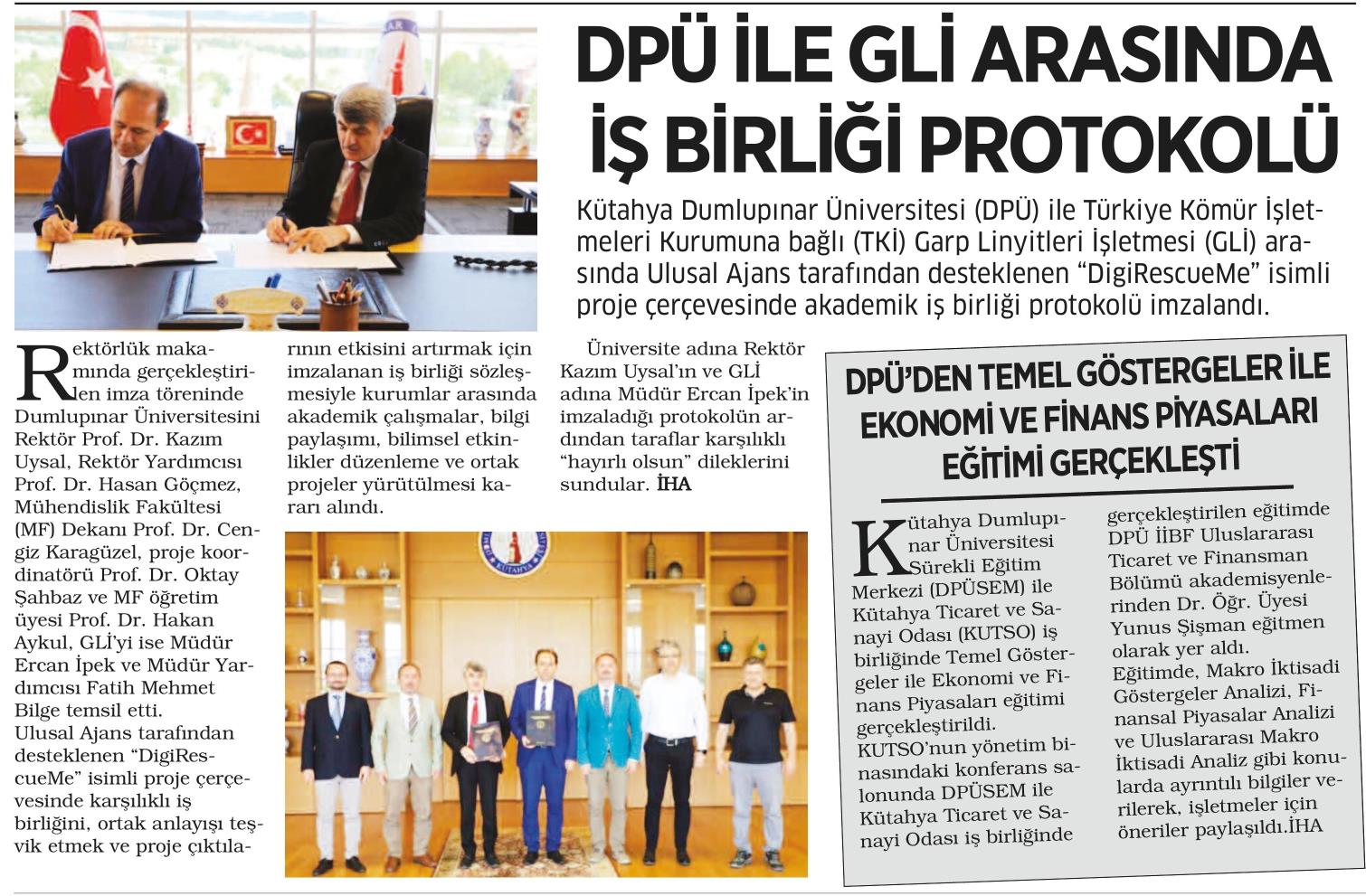 DPÜ İLE GLİ ARASINDA İŞ BİRLİĞİ PROTOKOLÜ

Kütahya Dumlupınar Üniversitesi (DPÜ) ile Türkiye Kömür İşletmeleri Kurumuna bağlı (TKİ) Garp Linyitleri İşletmesi (GLİ) arasında Ulusal Ajans tarafından desteklenen "DigiRescueMe" isimli proje çerçevesinde akademik iş birliği protokolü imzalandı.

Rektörlük makamında gerçekleştirilen imza töreninde Dumlupınar Üniversitesini Rektör Prof. Dr. Kazım Uysal, Rektör Yardımcısı Prof. Dr. Hasan Göçmez, Mühendislik Fakültesi (MF) Dekanı Prof. Dr. Cengiz Karagüzel, proje koordinatörü Prof. Dr. Oktay Şahbaz ve MF öğretim üyesi Prof. Dr. Hakan Aykul, GLİ'yi ise Müdür Ercan İpek ve Müdür Yardımcısı Fatih Mehmet Bilge temsil etti.
Ulusal Ajans tarafından desteklenen "DigiRescueMe" isimli proje çerçevesinde karşılıklı iş birliğini, ortak anlayışı teşvik etmek ve proje çıktılarının etkisini artırmak için imzalanan iş birliği sözleşmesiyle kurumlar arasında akademik çalışmalar, bilgi paylaşımı, bilimsel etkinlikler düzenleme ve ortak projeler yürütülmesi kararı alındı.

Üniversite adına Rektör Kazım Uysal'ın ve GLİ adına Müdür Ercan İpek'in imzaladığı protokolün ardından taraflar karşılıklı "hayırlı olsun" dileklerini sundular. İHA

DPÜ'DEN TEMEL GÖSTERGELER İLE EKONOMİ VE FİNANS PİYASALARI EĞİTİMİ GERÇEKLEŞTİ

Kütahya Dumlupınar Üniversitesi Sürekli Eğitim Merkezi (DPÜSEM) ile Kütahya Ticaret ve Sanayi Odası (KUTSO) iş birliğinde Temel Göstergeler ile Ekonomi ve Finans Piyasaları eğitimi gerçekleştirildi.
KUTSO'nun yönetim binasındaki konferans salonunda DPÜSEM ile Kütahya Ticaret ve Sanayi Odası iş birliğinde gerçekleştirilen eğitimde DPÜ İİBF Uluslararası Ticaret ve Finansman Bölümü akademisyenlerinden Dr. Öğr. Üyesi Yunus Şişman eğitmen olarak yer aldı.
Eğitimde, Makro İktisadi Göstergeler Analizi, Finansal Piyasalar Analizi ve Uluslararası Makro İktisadi Analiz gibi konularda ayrıntılı bilgiler verilerek, işletmeler için öneriler paylaşıldı.İHA